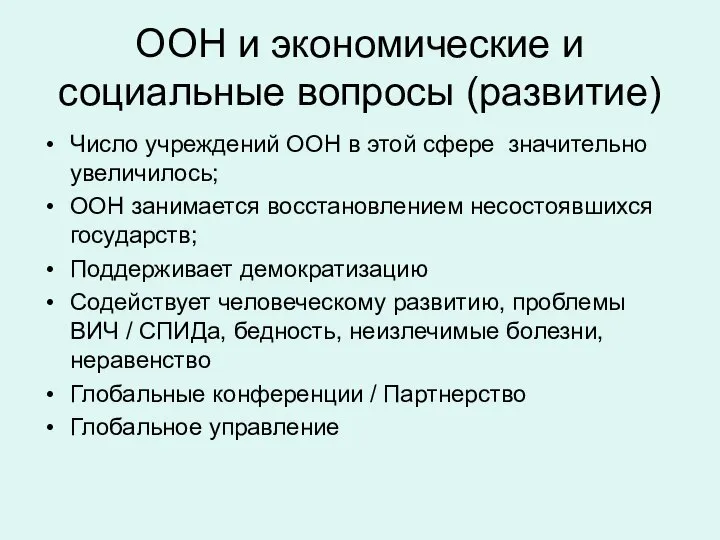 ООН и экономические и социальные вопросы (развитие)

• Число учреждений ООН в этой сфере значительно увеличилось;
• ООН занимается восстановлением несостоявшихся государств;
• Поддерживает демократизацию
• Содействует человеческому развитию, проблемы ВИЧ / СПИДа, бедность, неизлечимые болезни, неравенство
• Глобальные конференции / Партнерство
• Глобальное управление